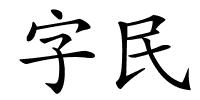 字民